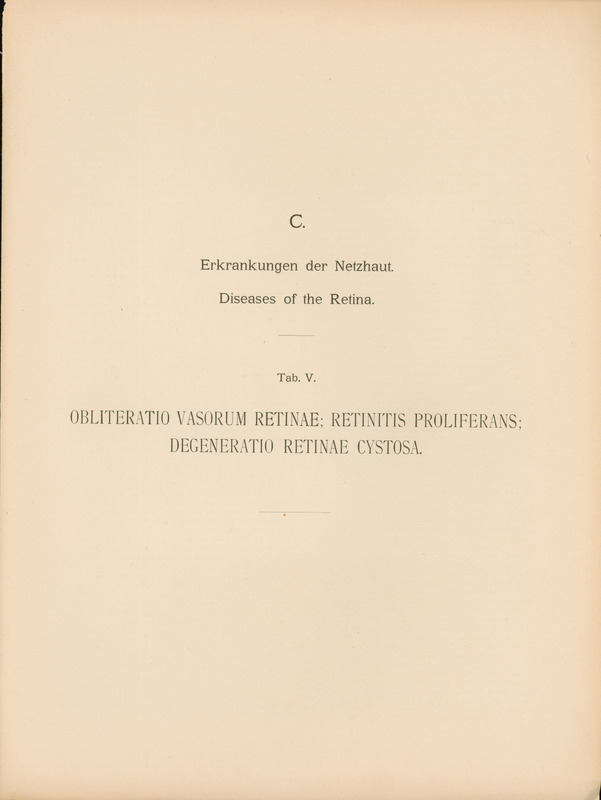 C.

Erkrankungen der Netzhaut.

Diseases of the Retina.

Tab. V.

OBLITERATIO VASORUM RETINAE; RETINITIS PROLIFERANS; DEGENERATIO RETINAE CYSTOSA.